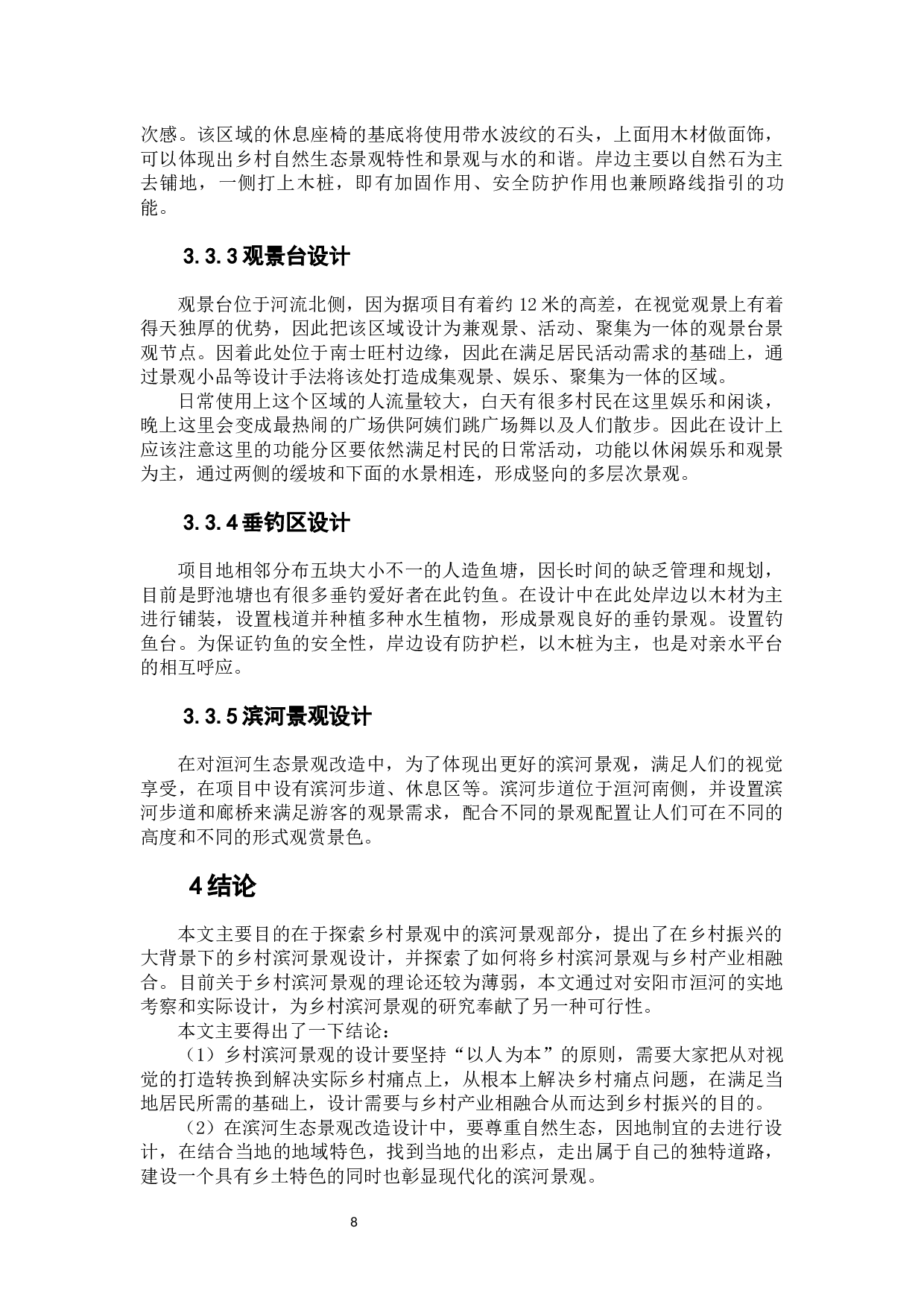 次感。该区域的休息座椅的基底将使用带水波纹的石头，上面用木材做面饰，可以体现出乡村自然生态景观特性和景观与水的和谐。岸边主要以自然石为主去铺地，一侧打上木桩，即有加固作用、安全防护作用也兼顾路线指引的功能。

3.3.3 观景台设计

观景台位于河流北侧，因为据项目有着约 12 米的高差，在视觉观景上有着得天独厚的优势，因此把该区域设计为兼观景、活动、聚集为一体的观景台景观节点。因着此处位于南士旺村边缘，因此在满足居民活动需求的基础上，通过景观小品等设计手法将该处打造成集观景、娱乐、聚集为一体的区域。

日常使用上这个区域的人流量较大，白天有很多村民在这里娱乐和闲谈，晚上这里会变成最热闹的广场供阿姨们跳广场舞以及人们散步。因此在设计上应该注意这里的功能分区要依然满足村民的日常活动，功能以休闲娱乐和观景为主，通过两侧的缓坡和下面的水景相连，形成竖向的多层次景观。

3.3.4 垂钓区设计

项目地相邻分布五块大小不一的人造鱼塘，因长时间的缺乏管理和规划，目前是野池塘也有很多垂钓爱好者在此钓鱼。在设计中在此处岸边以木材为主进行铺装，设置栈道并种植多种水生植物，形成景观良好的垂钓景观。设置钓鱼台。为保证钓鱼的安全性，岸边设有防护栏，以木桩为主，也是对亲水平台的相互呼应。

3.3.5 滨河景观设计

在对洹河生态景观改造中，为了体现出更好的滨河景观，满足人们的视觉享受，在项目中设有滨河步道、休息区等。滨河步道位于洹河南侧，并设置滨河步道和廊桥来满足游客的观景需求，配合不同的景观配置让人们可在不同的高度和不同的形式观赏景色。

4 结论

本文主要目的在于探索乡村景观中的滨河景观部分，提出了在乡村振兴的大背景下的乡村滨河景观设计，并探索了如何将乡村滨河景观与乡村产业相融合。目前关于乡村滨河景观的理论还较为薄弱，本文通过对安阳市洹河的实地考察和实际设计，为乡村滨河景观的研究奉献了另一种可行性。

本文主要得出了一下结论：

（1）乡村滨河景观的设计要坚持“以人为本”的原则，需要大家把从对视觉的打造转换到解决实际乡村痛点上，从根本上解决乡村痛点问题，在满足当地居民所需的基础上，设计需要与乡村产业相融合从而达到乡村振兴的目的。

（2）在滨河生态景观改造设计中，要尊重自然生态，因地制宜的去进行设计，在结合当地的地域特色，找到当地的出彩点，走出属于自己的独特道路，建设一个具有乡土特色的同时也彰显现代化的滨河景观。

8